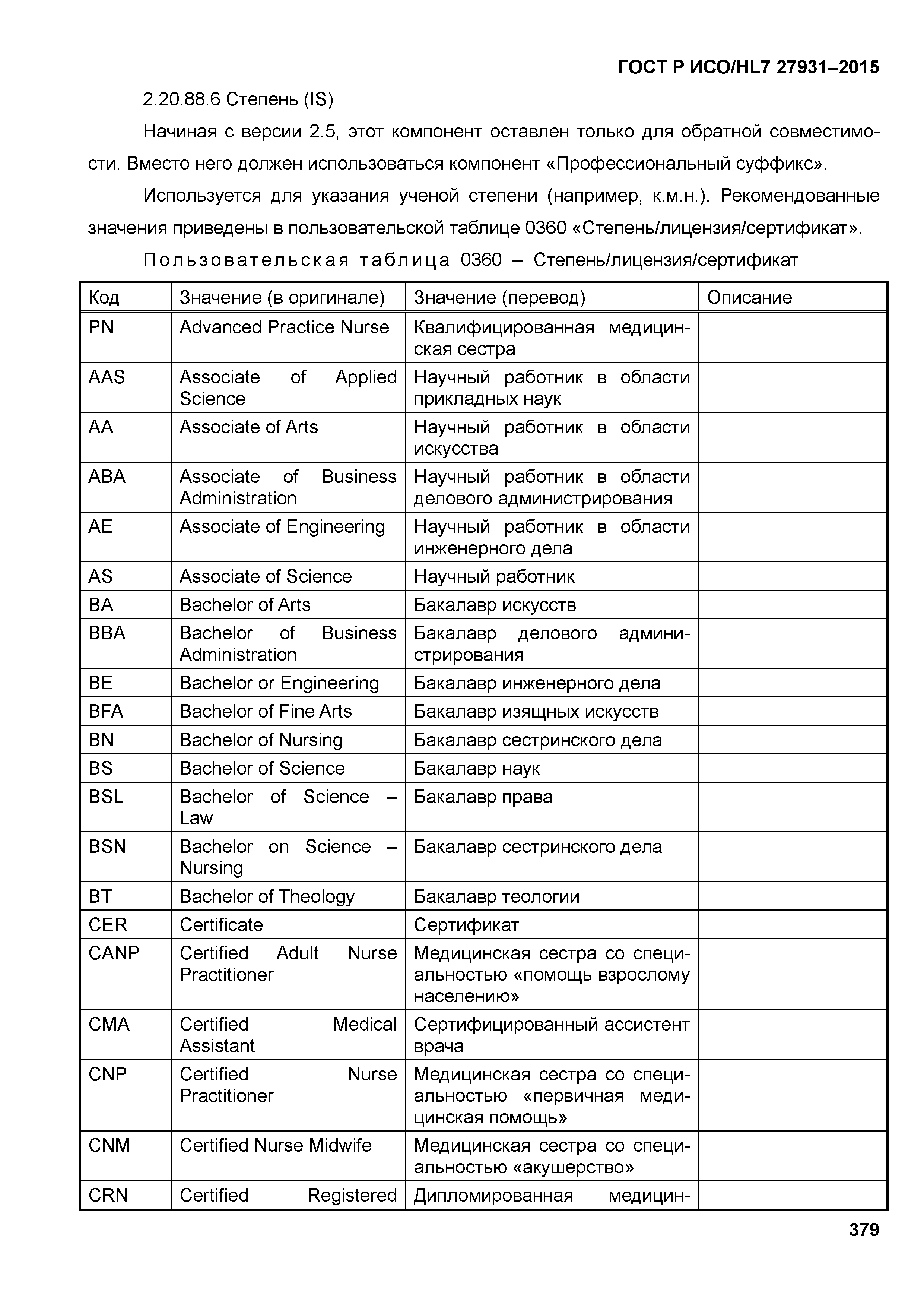 ГОСТ Р ИСО/HL7 27931–2015

2.20.88.6 Степень (IS)

Начиная с версии 2.5, этот компонент оставлен только для обратной совместимости. Вместо него должен использоваться компонент «Профессиональный суффикс».

Используется для указания ученой степени (например, к.м.н.). Рекомендованные значения приведены в пользовательской таблице 0360 «Степень/лицензия/сертификат».

Пользовательская таблица 0360 – Степень/лицензия/сертификат

| Код | Значение (в оригинале) | Значение (перевод) | Описание |
|---|---|---|---|
| PN | Advanced Practice Nurse | Квалифицированная медицинская сестра | |
| AAS | Associate of Applied Science | Научный работник в области прикладных наук | |
| AA | Associate of Arts | Научный работник в области искусства | |
| ABA | Associate of Business Administration | Научный работник в области делового администрирования | |
| AE | Associate of Engineering | Научный работник в области инженерного дела | |
| AS | Associate of Science | Научный работник | |
| BA | Bachelor of Arts | Бакалавр искусств | |
| BBA | Bachelor of Business Administration | Бакалавр делового администрирования | |
| BE | Bachelor or Engineering | Бакалавр инженерного дела | |
| BFA | Bachelor of Fine Arts | Бакалавр изящных искусств | |
| BN | Bachelor of Nursing | Бакалавр сестринского дела | |
| BS | Bachelor of Science | Бакалавр наук | |
| BSL | Bachelor of Science – Law | Бакалавр права | |
| BSN | Bachelor on Science – Nursing | Бакалавр сестринского дела | |
| BT | Bachelor of Theology | Бакалавр теологии | |
| CER | Certificate | Сертификат | |
| CANP | Certified Adult Nurse Practitioner | Медицинская сестра со специальностью «помощь взрослому населению» | |
| CMA | Certified Medical Assistant | Сертифицированный ассистент врача | |
| CNP | Certified Nurse Practitioner | Медицинская сестра со специальностью «первичная медицинская помощь» | |
| CNM | Certified Nurse Midwife | Медицинская сестра со специальностью «акушерство» | |
| CRN | Certified Registered | Дипломированная медицин- | |

379